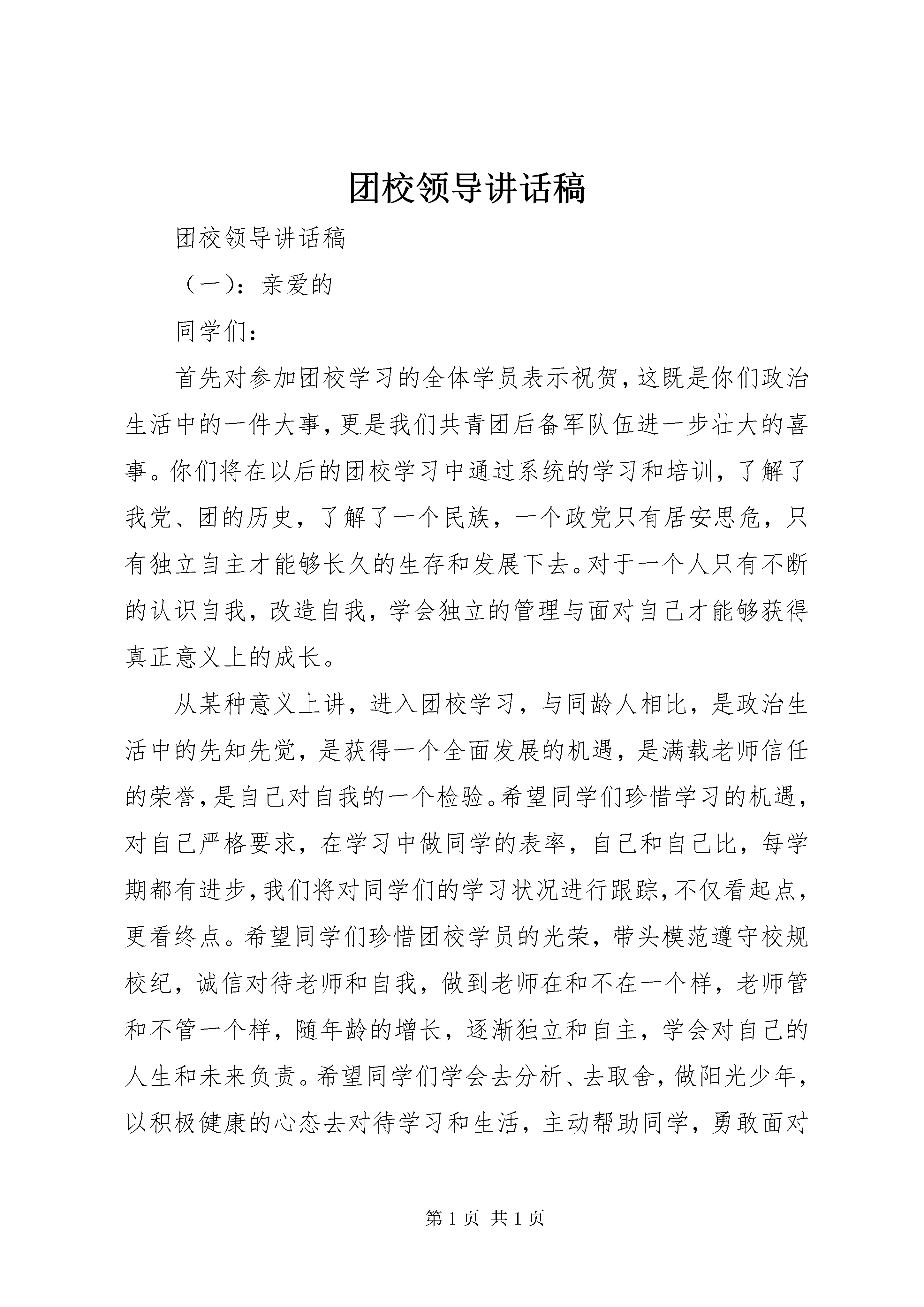 团校领导讲话稿

团校领导讲话稿

（一）：亲爱的

同学们：

首先对参加团校学习的全体学员表示祝贺，这既是你们政治生活中的一件大事，更是我们共青团后备军队伍进一步壮大的喜事。你们将在以后的团校学习中通过系统的学习和培训，了解了我党、团的历史，了解了一个民族，一个政党只有居安思危，只有独立自主才能够长久的生存和发展下去。对于一个人只有不断的认识自我，改造自我，学会独立的管理与面对自己才能够获得真正意义上的成长。

从某种意义上讲，进入团校学习，与同龄人相比，是政治生活中的先知先觉，是获得一个全面发展的机遇，是满载老师信任的荣誉，是自己对自我的一个检验。希望同学们珍惜学习的机遇，对自己严格要求，在学习中做同学的表率，自己和自己比，每学期都有进步，我们将对同学们的学习状况进行跟踪，不仅看起点，更看终点。希望同学们珍惜团校学员的光荣，带头模范遵守校规校纪，诚信对待老师和自我，做到老师在和不在一个样，老师管和不管一个样，随年龄的增长，逐渐独立和自主，学会对自己的人生和未来负责。希望同学们学会去分析、去取舍，做阳光少年，以积极健康的心态去对待学习和生活，主动帮助同学，勇敢面对

第 1 页 共 1 页